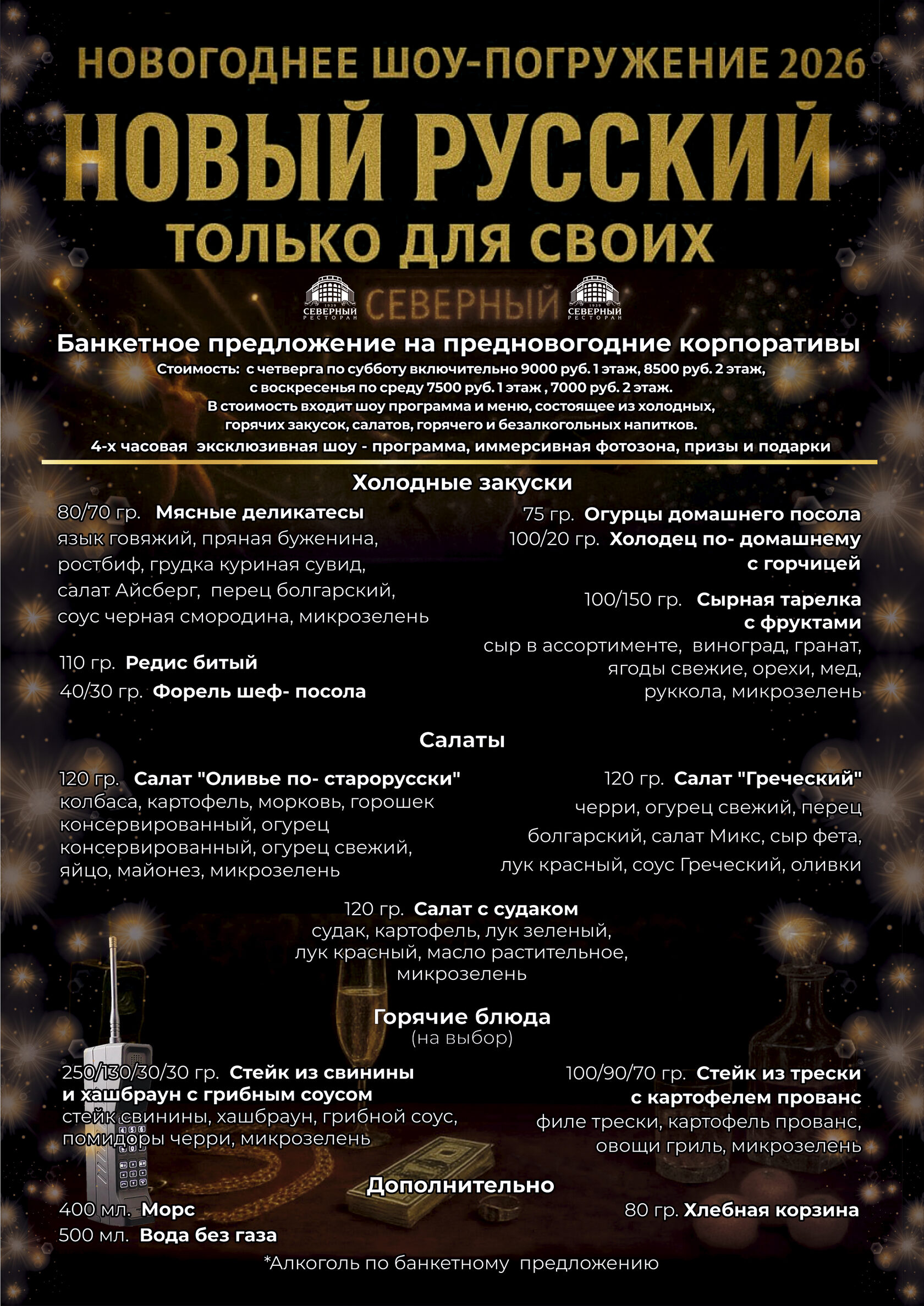 НОВОГОДНЕЕ ШОУ-ПОГРУЖЕНИЕ 2026
НОВЫЙ РУССКИЙ
ТОЛЬКО ДЛЯ СВОИХ

1939 СЕВЕРНЫЙ РЕСТОРАН СЕВЕРНЫЙ 1939 СЕВЕРНЫЙ РЕСТОРАН

Банкетное предложение на предновогодние корпоративы
Стоимость: с четверга по субботу включительно 9000 руб. 1 этаж, 8500 руб. 2 этаж, с воскресенья по среду 7500 руб. 1 этаж , 7000 руб. 2 этаж.
В стоимость входит шоу программа и меню, состоящее из холодных, горячих закусок, салатов, горячего и безалкогольных напитков.
4-х часовая эксклюзивная шоу - программа, иммерсивная фотозона, призы и подарки

Холодные закуски

80/70 гр. Мясные деликатесы
язык говяжий, пряная буженина, ростбиф, грудка куриная сувид, салат Айсберг, перец болгарский, соус черная смородина, микрозелень

110 гр. Редис битый
40/30 гр. Форель шеф- посола

75 гр. Огурцы домашнего посола
100/20 гр. Холодец по- домашнему с горчицей

100/150 гр. Сырная тарелка с фруктами
сыр в ассортименте, виноград, гранат, ягоды свежие, орехи, мед, руккола, микрозелень

Салаты

120 гр. Салат "Оливье по- старорусски"
колбаса, картофель, морковь, горошек консервированный, огурец консервированный, огурец свежий, яйцо, майонез, микрозелень

120 гр. Салат "Греческий"
черри, огурец свежий, перец болгарский, салат Микс, сыр фета, лук красный, соус Греческий, оливки

120 гр. Салат с судаком
судак, картофель, лук зеленый, лук красный, масло растительное, микрозелень

Горячие блюда
(на выбор)

250/130/30/30 гр. Стейк из свинины и хашбраун с грибным соусом
стейк свинины, хашбраун, грибной соус, помидоры черри, микрозелень

100/90/70 гр. Стейк из трески с картофелем прованс
филе трески, картофель прованс, овощи гриль, микрозелень

Дополнительно

400 мл. Морс
500 мл. Вода без газа

80 гр. Хлебная корзина

*Алкоголь по банкетному предложению